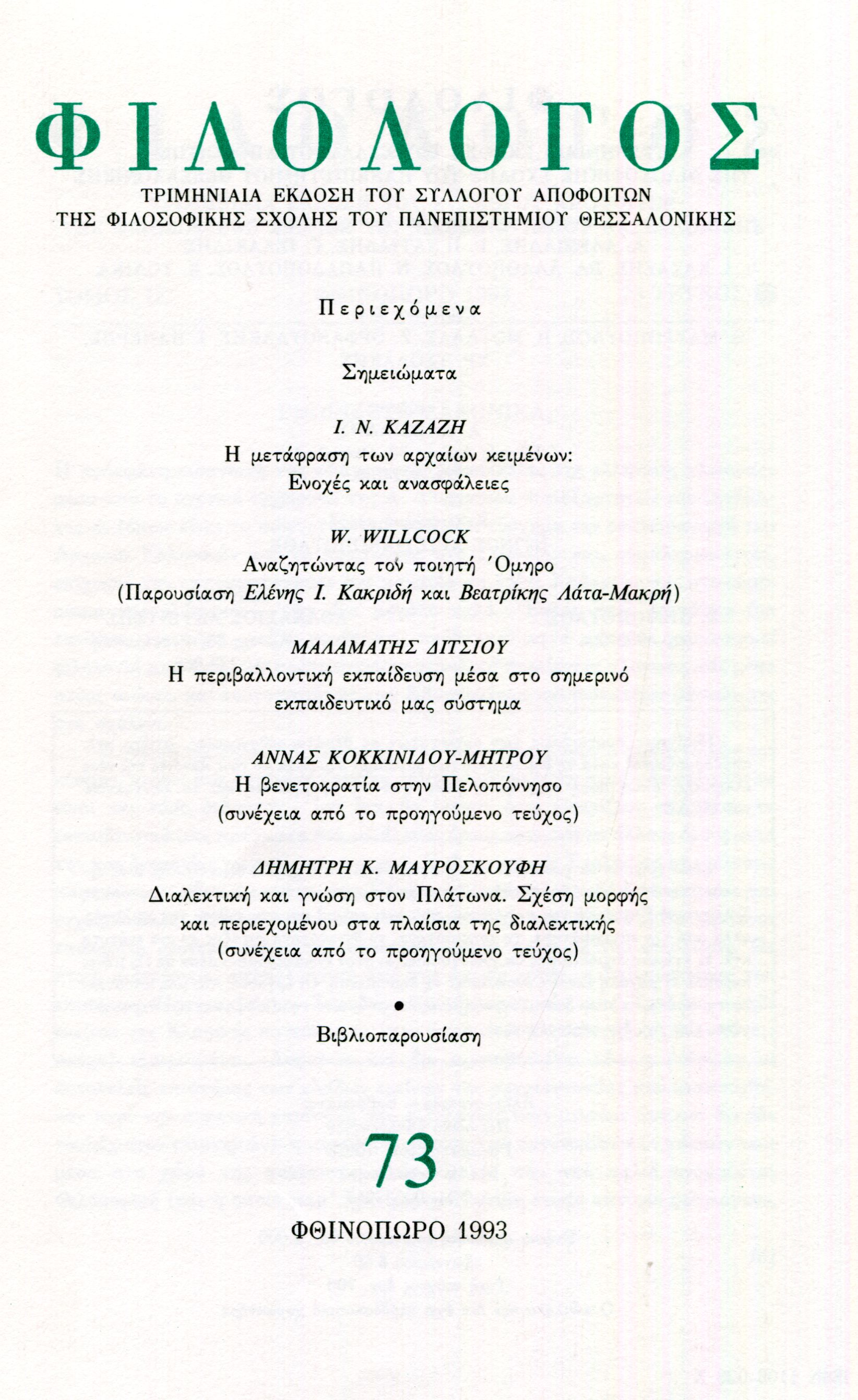 ΦΙΛΟΛΟΓΟΣ

ΤΡΙΜΗΝΙΑΙΑ ΕΚΔΟΣΗ ΤΟΥ ΣΥΛΛΟΓΟΥ ΑΠΟΦΟΙΤΩΝ
ΤΗΣ ΦΙΛΟΣΟΦΙΚΗΣ ΣΧΟΛΗΣ ΤΟΥ ΠΑΝΕΠΙΣΤΗΜΙΟΥ ΘΕΣΣΑΛΟΝΙΚΗΣ

Περιεχόμενα

Σημειώματα

Ι. Ν. ΚΑΖΑΖΗ
Η μετάφραση των αρχαίων κειμένων:
Ενοχές και ανασφάλειες

W. WILLCOCK
Αναζητώντας τον ποιητή Όμηρο
(Παρουσίαση Ελένης Ι. Κακριδή και Βεατρίκης Λάτα-Μακρή)

ΜΑΛΑΜΑΤΗΣ ΔΙΤΣΙΟΥ
Η περιβαλλοντική εκπαίδευση μέσα στο σημερινό
εκπαιδευτικό μας σύστημα

ΑΝΝΑΣ ΚΟΚΚΙΝΙΔΟΥ-ΜΗΤΡΟΥ
Η βενετοκρατία στην Πελοπόννησο
(συνέχεια από το προηγούμενο τεύχος)

ΔΗΜΗΤΡΗ Κ. ΜΑΥΡΟΣΚΟΥΦΗ
Διαλεκτική και γνώση στον Πλάτωνα. Σχέση μορφής
και περιεχομένου στα πλαίσια της διαλεκτικής
(συνέχεια από το προηγούμενο τεύχος)

•

Βιβλιοπαρουσίαση

73

ΦΘΙΝΟΠΩΡΟ 1993